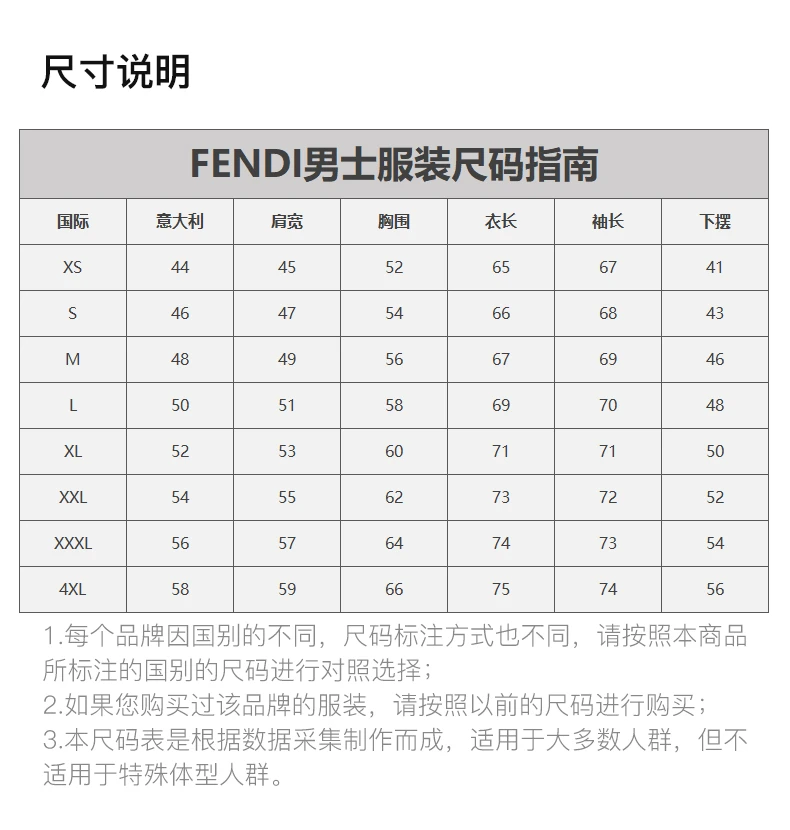 尺寸说明

FENDI男士服装尺码指南

| 国际 | 意大利 | 肩宽 | 胸围 | 衣长 | 袖长 | 下摆 |
|---|---|---|---|---|---|---|
| XS | 44 | 45 | 52 | 65 | 67 | 41 |
| S | 46 | 47 | 54 | 66 | 68 | 43 |
| M | 48 | 49 | 56 | 67 | 69 | 46 |
| L | 50 | 51 | 58 | 69 | 70 | 48 |
| XL | 52 | 53 | 60 | 71 | 71 | 50 |
| XXL | 54 | 55 | 62 | 73 | 72 | 52 |
| XXXL | 56 | 57 | 64 | 74 | 73 | 54 |
| 4XL | 58 | 59 | 66 | 75 | 74 | 56 |

1.每个品牌因国别的不同，尺码标注方式也不同，请按照本商品所标注的国别的尺码进行对照选择；
2.如果您购买过该品牌的服装，请按照以前的尺码进行购买；
3.本尺码表是根据数据采集制作而成，适用于大多数人群，但不适用于特殊体型人群。